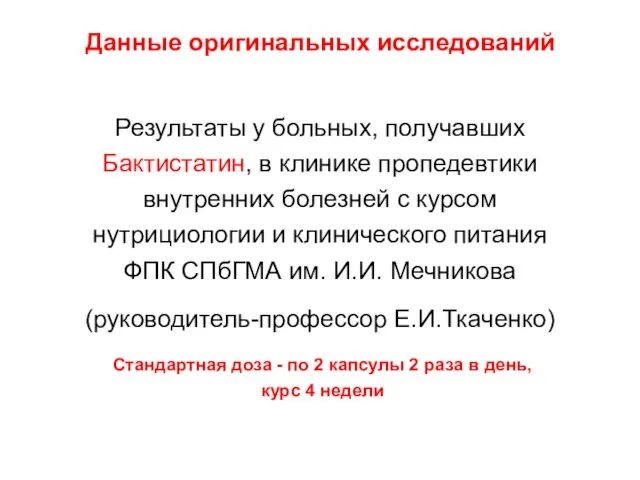 Данные оригинальных исследований

Результаты у больных, получавших Бактистатин, в клинике пропедевтики внутренних болезней с курсом нутрициологии и клинического питания ФПК СПбГМА им. И.И. Мечникова

(руководитель-профессор Е.И.Ткаченко)

Стандартная доза - по 2 капсулы 2 раза в день, курс 4 недели